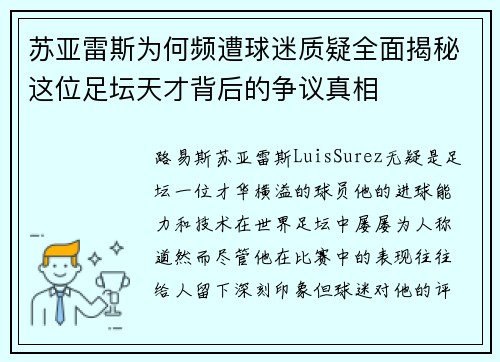 苏亚雷斯为何频遭球迷质疑全面揭秘这位足坛天才背后的争议真相

路易斯苏亚雷斯LuisSurez无疑是足坛一位才华横溢的球员他的进球能力和技术在世界足坛中屡屡为人称道然而尽管他在比赛中的表现往往给人留下深刻印象但球迷对他的评